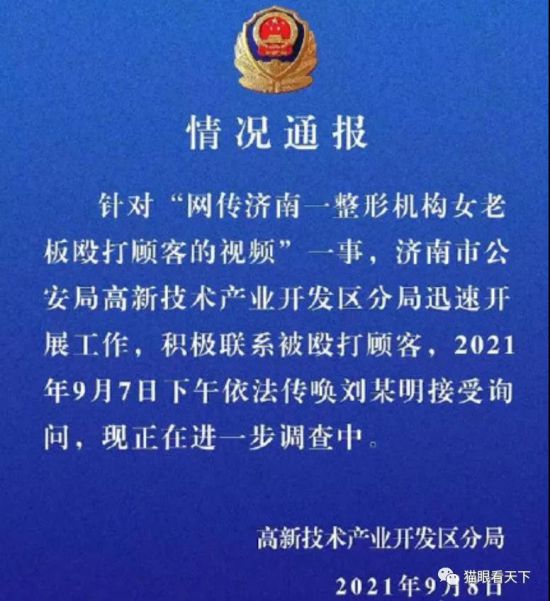 情况通报

针对“网传济南一整形机构女老板殴打顾客的视频”一事，济南市公安局高新技术产业开发区分局迅速开展工作，积极联系被殴打顾客，2021年9月7日下午依法传唤刘某明接受询问，现正在进一步调查中。

高新技术产业开发区分局

2021年9月8日

猫眼看天下